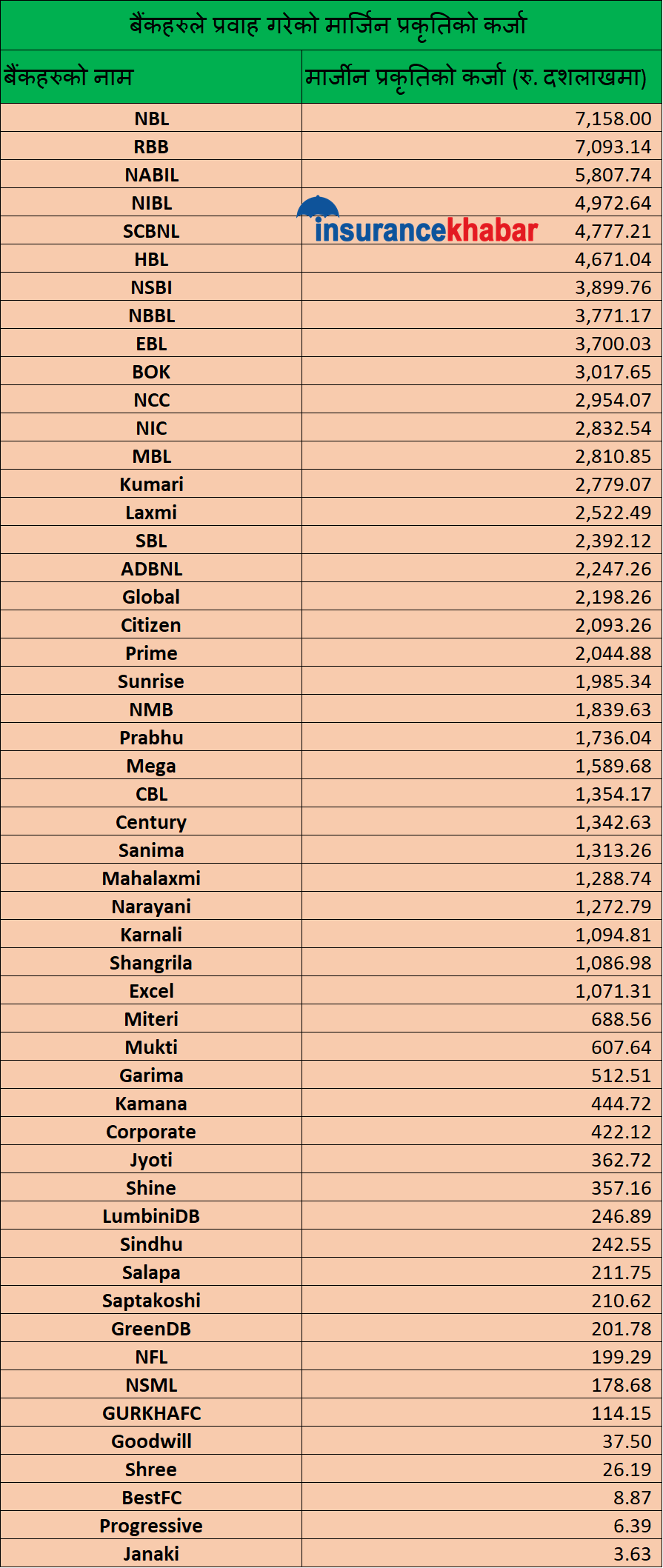 बैंकहरुले प्रवाह गरेको मार्जिन प्रकृतिको कर्जा

| बैंकहरुको नाम | मार्जीन प्रकृतिको कर्जा (रु. दशलाखमा) |
|---|---|
| NBL | 7,158.00 |
| RBB | 7,093.14 |
| NABIL | 5,807.74 |
| NIBL | 4,972.64 |
| SCBNL | 4,777.21 |
| HBL | 4,671.04 |
| NSBI | 3,899.76 |
| NBBL | 3,771.17 |
| EBL | 3,700.03 |
| BOK | 3,017.65 |
| NCC | 2,954.07 |
| NIC | 2,832.54 |
| MBL | 2,810.85 |
| Kumari | 2,779.07 |
| Laxmi | 2,522.49 |
| SBL | 2,392.12 |
| ADBNL | 2,247.26 |
| Global | 2,198.26 |
| Citizen | 2,093.26 |
| Prime | 2,044.88 |
| Sunrise | 1,985.34 |
| NMB | 1,839.63 |
| Prabhu | 1,736.04 |
| Mega | 1,589.68 |
| CBL | 1,354.17 |
| Century | 1,342.63 |
| Sanima | 1,313.26 |
| Mahalaxmi | 1,288.74 |
| Narayani | 1,272.79 |
| Karnali | 1,094.81 |
| Shangrila | 1,086.98 |
| Excel | 1,071.31 |
| Miteri | 688.56 |
| Mukti | 607.64 |
| Garima | 512.51 |
| Kamana | 444.72 |
| Corporate | 422.12 |
| Jyoti | 362.72 |
| Shine | 357.16 |
| LumbiniDB | 246.89 |
| Sindhu | 242.55 |
| Salapa | 211.75 |
| Saptakoshi | 210.62 |
| GreenDB | 201.78 |
| NFL | 199.29 |
| NSML | 178.68 |
| GURKHAFC | 114.15 |
| Goodwill | 37.50 |
| Shree | 26.19 |
| BestFC | 8.87 |
| Progressive | 6.39 |
| Janaki | 3.63 |

insurancekhabar